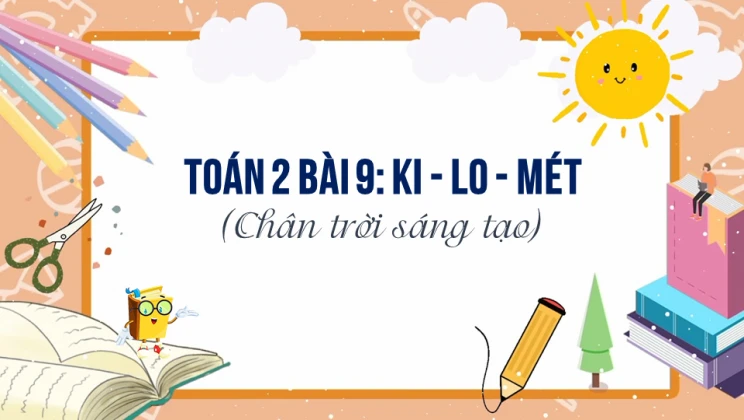 TOÁN 2 BÀI 9: KI - LO - MÉT
(Chân trời sáng tạo)